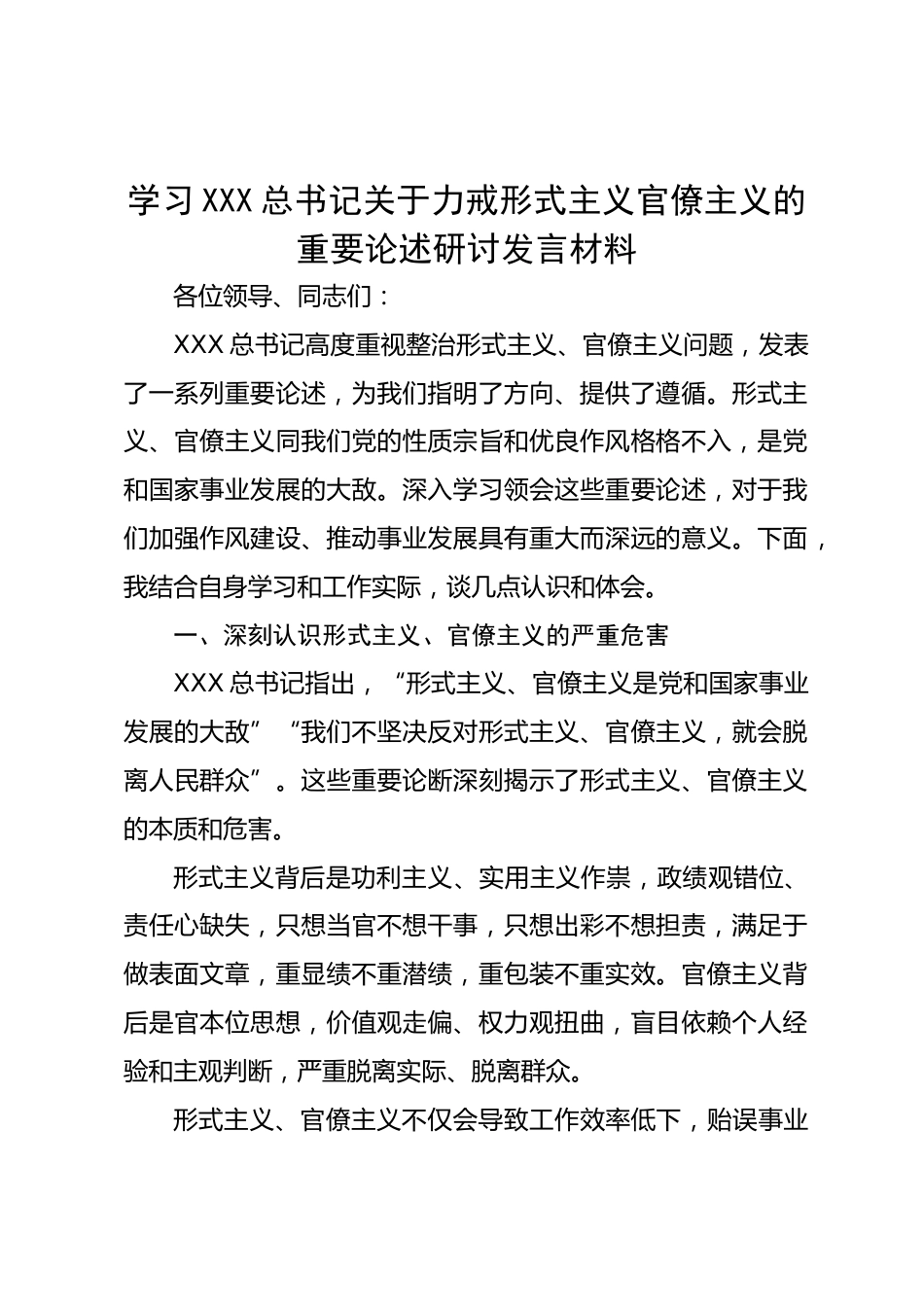 学习XXX总书记关于力戒形式主义官僚主义的重要论述研讨发言材料

各位领导、同志们：

XXX总书记高度重视整治形式主义、官僚主义问题，发表了一系列重要论述，为我们指明了方向、提供了遵循。形式主义、官僚主义同我们党的性质宗旨和优良作风格格不入，是党和国家事业发展的大敌。深入学习领会这些重要论述，对于我们加强作风建设、推动事业发展具有重大而深远的意义。下面，我结合自身学习和工作实际，谈几点认识和体会。

一、深刻认识形式主义、官僚主义的严重危害

XXX总书记指出，“形式主义、官僚主义是党和国家事业发展的大敌”“我们不坚决反对形式主义、官僚主义，就会脱离人民群众”。这些重要论断深刻揭示了形式主义、官僚主义的本质和危害。

形式主义背后是功利主义、实用主义作祟，政绩观错位、责任心缺失，只想当官不想干事，只想出彩不想担责，满足于做表面文章，重显绩不重潜绩，重包装不重实效。官僚主义背后是官本位思想，价值观走偏、权力观扭曲，盲目依赖个人经验和主观判断，严重脱离实际、脱离群众。

形式主义、官僚主义不仅会导致工作效率低下，贻误事业